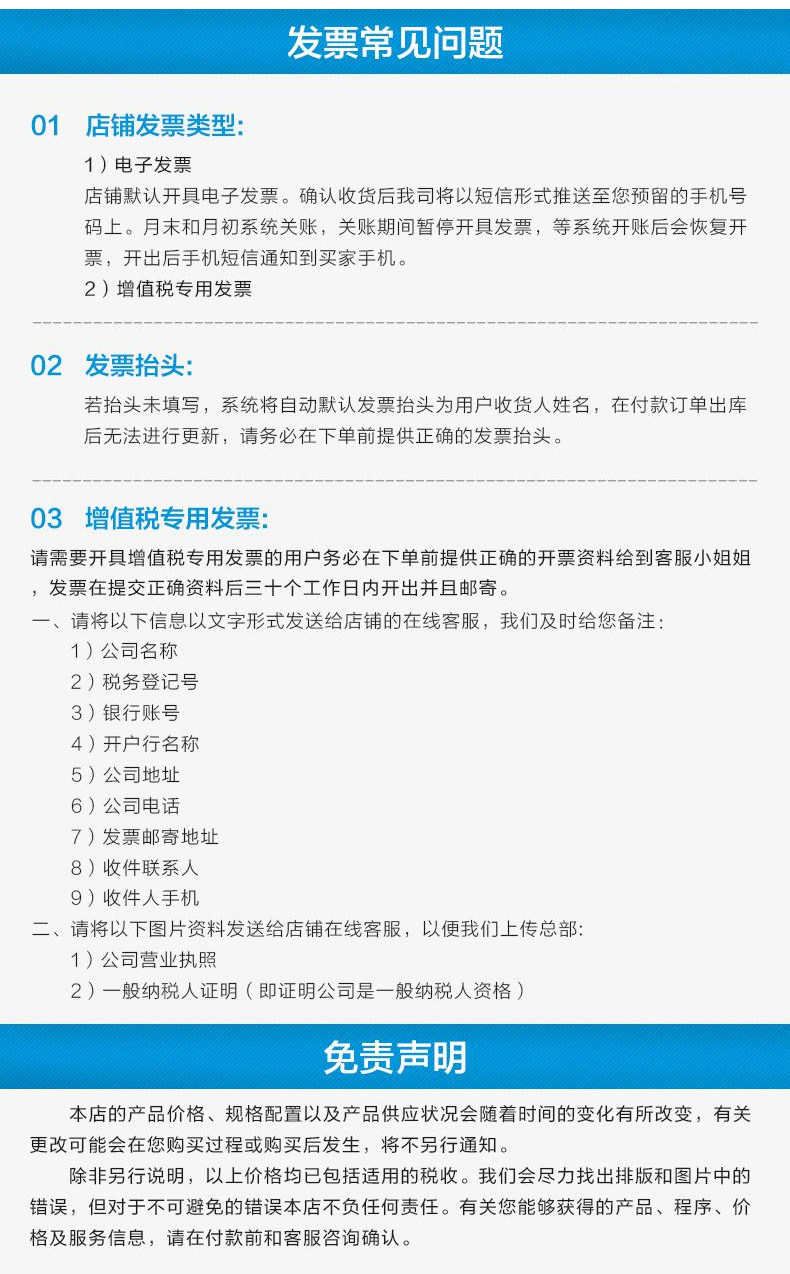 发票常见问题

01 店铺发票类型:

1）电子发票

店铺默认开具电子发票。确认收货后我司将以短信形式推送至您预留的手机号码上。月末和月初系统关账，关账期间暂停开具发票，等系统开账后会恢复开票，开出后手机短信通知到买家手机。

2）增值税专用发票

02 发票抬头:

若抬头未填写，系统将自动默认发票抬头为用户收货人姓名，在付款订单出库后无法进行更新，请务必在下单前提供正确的发票抬头。

03 增值税专用发票:

请需要开具增值税专用发票的用户务必在下单前提供正确的开票资料给到客服小姐姐，发票在提交正确资料后三十个工作日内开出并且邮寄。

一、请将以下信息以文字形式发送给店铺的在线客服，我们及时给您备注:

1）公司名称

2）税务登记号

3）银行账号

4）开户行名称

5）公司地址

6）公司电话

7）发票邮寄地址

8）收件联系人

9）收件人手机

二、请将以下图片资料发送给店铺在线客服，以便我们上传总部:

1）公司营业执照

2）一般纳税人证明（即证明公司是一般纳税人资格）

免责声明

本店的产品价格、规格配置以及产品供应状况会随着时间的变化有所改变，有关更改可能会在您购买过程或购买后发生，将不另行通知。

除非另行说明，以上价格均已包括适用的税收。我们会尽力找出排版和图片中的错误，但对于不可避免的错误本店不负任何责任。有关您能够获得的产品、程序、价格及服务信息，请在付款前和客服咨询确认。